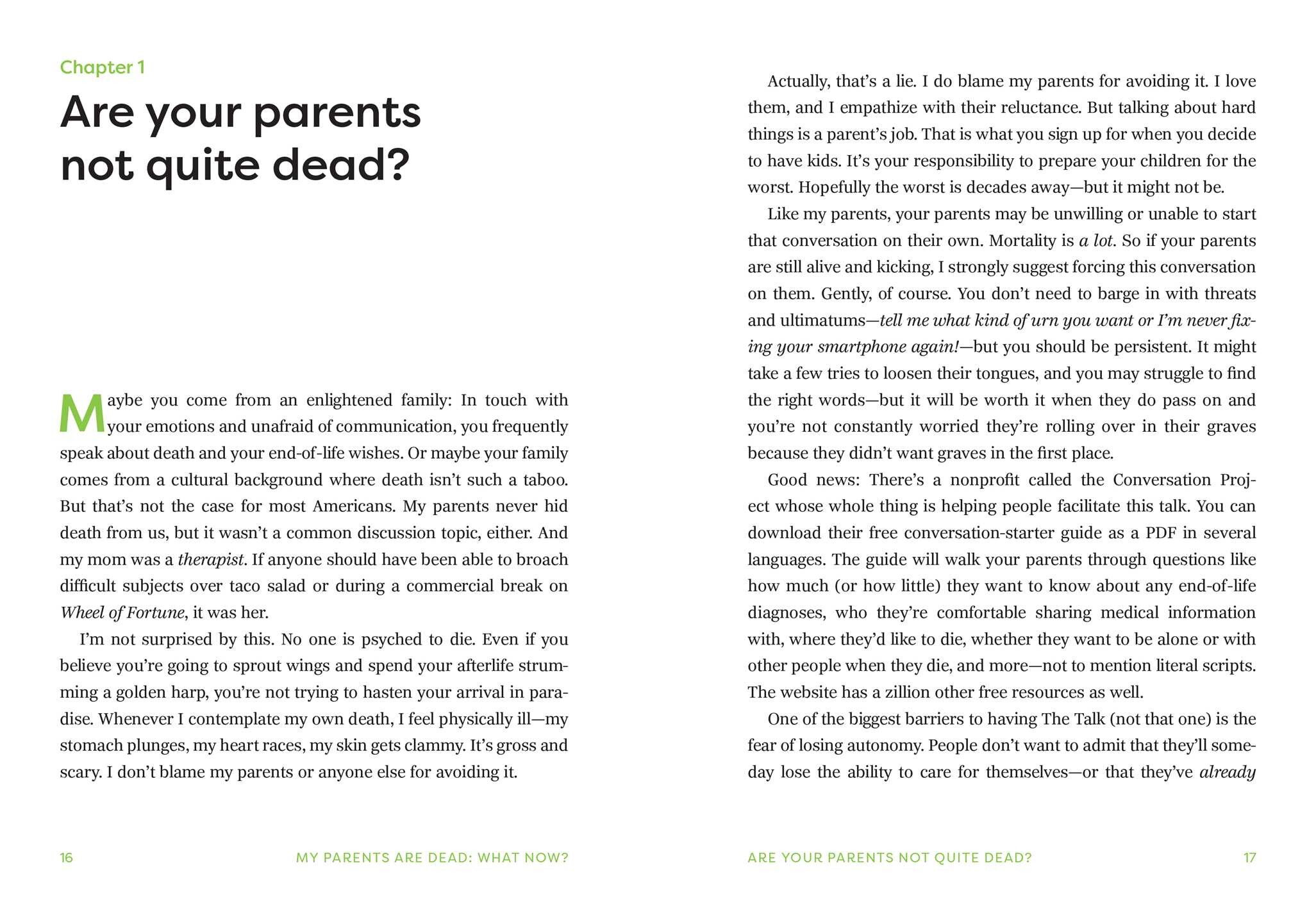 Chapter 1

Are your parents not quite dead?

Maybe you come from an enlightened family: In touch with your emotions and unafraid of communication, you frequently speak about death and your end-of-life wishes. Or maybe your family comes from a cultural background where death isn't such a taboo. But that's not the case for most Americans. My parents never hid death from us, but it wasn't a common discussion topic, either. And my mom was a therapist. If anyone should have been able to broach difficult subjects over taco salad or during a commercial break on Wheel of Fortune, it was her.

I'm not surprised by this. No one is psyched to die. Even if you believe you're going to sprout wings and spend your afterlife strumming a golden harp, you're not trying to hasten your arrival in paradise. Whenever I contemplate my own death, I feel physically ill—my stomach plunges, my heart races, my skin gets clammy. It's gross and scary. I don't blame my parents or anyone else for avoiding it.

16 MY PARENTS ARE DEAD: WHAT NOW?

Actually, that's a lie. I do blame my parents for avoiding it. I love them, and I empathize with their reluctance. But talking about hard things is a parent's job. That is what you sign up for when you decide to have kids. It's your responsibility to prepare your children for the worst. Hopefully the worst is decades away—but it might not be.

Like my parents, your parents may be unwilling or unable to start that conversation on their own. Mortality is a lot. So if your parents are still alive and kicking, I strongly suggest forcing this conversation on them. Gently, of course. You don't need to barge in with threats and ultimatums—tell me what kind of urn you want or I'm never fixing your smartphone again!—but you should be persistent. It might take a few tries to loosen their tongues, and you may struggle to find the right words—but it will be worth it when they do pass on and you're not constantly worried they're rolling over in their graves because they didn't want graves in the first place.

Good news: There's a nonprofit called the Conversation Project whose whole thing is helping people facilitate this talk. You can download their free conversation-starter guide as a PDF in several languages. The guide will walk your parents through questions like how much (or how little) they want to know about any end-of-life diagnoses, who they're comfortable sharing medical information with, where they'd like to die, whether they want to be alone or with other people when they die, and more—not to mention literal scripts. The website has a zillion other free resources as well.

One of the biggest barriers to having The Talk (not that one) is the fear of losing autonomy. People don't want to admit that they'll someday lose the ability to care for themselves—or that they've already

ARE YOUR PARENTS NOT QUITE DEAD? 17